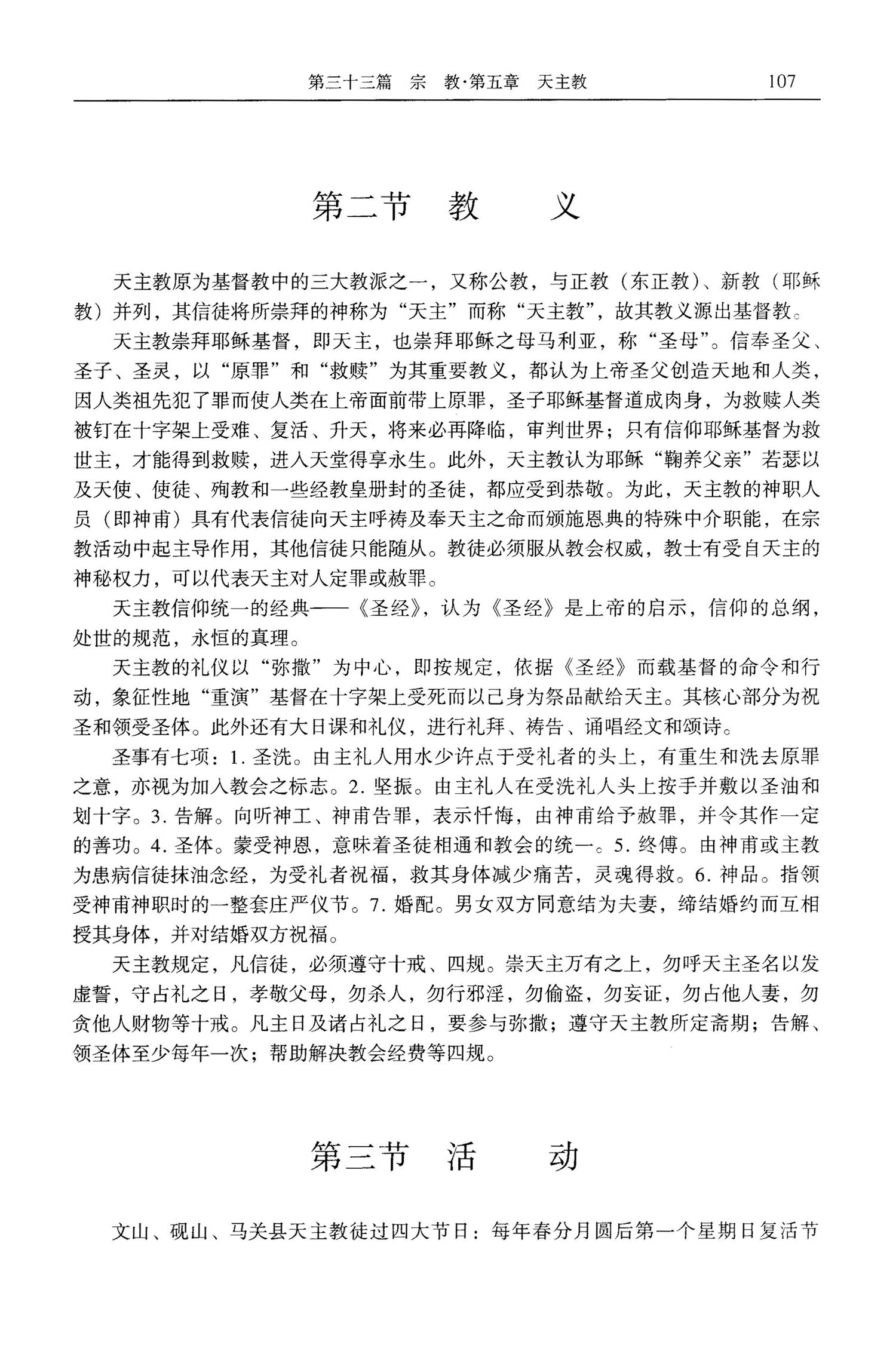 第三十三篇　宗　教·第五章　天主教　107

第二节　教　　义

天主教原为基督教中的三大教派之一，又称公教，与正教（东正教）、新教（耶稣教）并列，其信徒将所崇拜的神称为“天主”而称“天主教”，故其教义源出基督教。

天主教崇拜耶稣基督，即天主，也崇拜耶稣之母马利亚，称“圣母”。信奉圣父、圣子、圣灵，以“原罪”和“救赎”为其重要教义，都认为上帝圣父创造天地和人类，因人类祖先犯了罪而使人类在上帝面前带上原罪，圣子耶稣基督道成肉身，为救赎人类被钉在十字架上受难、复活、升天，将来必再降临，审判世界；只有信仰耶稣基督为救世主，才能得到救赎，进入天堂得享永生。此外，天主教认为耶稣“鞠养父亲”若瑟以及天使、使徒、殉教和一些经教皇册封的圣徒，都应受到恭敬。为此，天主教的神职人员（即神甫）具有代表信徒向天主呼祷及奉天主之命而颁施恩典的特殊中介职能，在宗教活动中起主导作用，其他信徒只能随从。教徒必须服从教会权威，教士有受自天主的神秘权力，可以代表天主对人定罪或赦罪。

天主教信仰统一的经典——《圣经》，认为《圣经》是上帝的启示，信仰的总纲，处世的规范，永恒的真理。

天主教的礼仪以“弥撒”为中心，即按规定，依据《圣经》而载基督的命令和行动，象征性地“重演”基督在十字架上受死而以己身为祭品献给天主。其核心部分为祝圣和领受圣体。此外还有大日课和礼仪，进行礼拜、祷告、诵唱经文和颂诗。

圣事有七项：1. 圣洗。由主礼人用水少许点于受礼者的头上，有重生和洗去原罪之意，亦视为加入教会之标志。2. 坚振。由主礼人在受洗礼人头上按手并敷以圣油和划十字。3. 告解。向听神工、神甫告罪，表示忏悔，由神甫给予赦罪，并令其作一定的善功。4. 圣体。蒙受神恩，意味着圣徒相通和教会的统一。5. 终傅。由神甫或主教为患病信徒抹油念经，为受礼者祝福，救其身体减少痛苦，灵魂得救。6. 神品。指领受神甫神职时的一整套庄严仪节。7. 婚配。男女双方同意结为夫妻，缔结婚约而互相授其身体，并对结婚双方祝福。

天主教规定，凡信徒，必须遵守十戒、四规。崇天主万有之上，勿呼天主圣名以发虚誓，守占礼之日，孝敬父母，勿杀人，勿行邪淫，勿偷盗，勿妄证，勿占他人妻，勿贪他人财物等十戒。凡主日及诸占礼之日，要参与弥撒；遵守天主教所定斋期；告解、领圣体至少每年一次；帮助解决教会经费等四规。

第三节　活　　动

文山、砚山、马关县天主教徒过四大节日：每年春分月圆后第一个星期日复活节